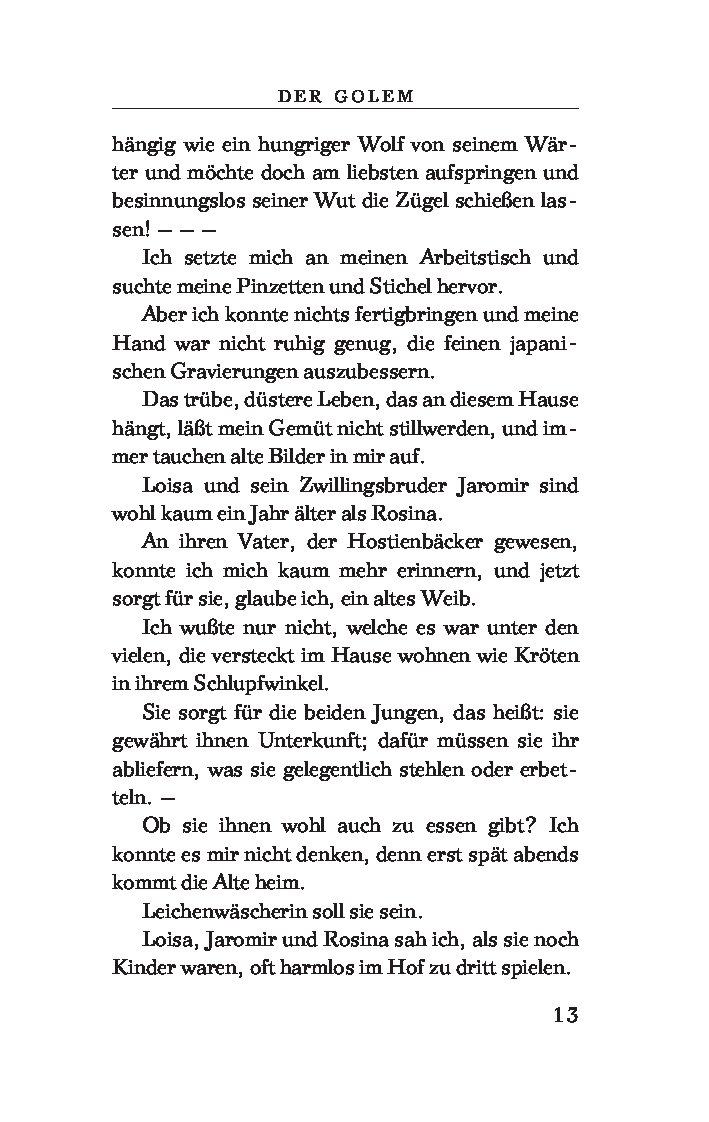 DER GOLEM

hängig wie ein hungriger Wolf von seinem Wärter und möchte doch am liebsten aufspringen und besinnungslos seiner Wut die Zügel schießen lassen! — — —

Ich setzte mich an meinen Arbeitstisch und suchte meine Pinzetten und Stichel hervor.

Aber ich konnte nichts fertigbringen und meine Hand war nicht ruhig genug, die feinen japanischen Gravierungen auszubessern.

Das trübe, düstere Leben, das an diesem Hause hängt, läßt mein Gemüt nicht stillwerden, und immer tauchen alte Bilder in mir auf.

Loisa und sein Zwillingsbruder Jaromir sind wohl kaum ein Jahr älter als Rosina.

An ihren Vater, der Hostienbäcker gewesen, konnte ich mich kaum mehr erinnern, und jetzt sorgt für sie, glaube ich, ein altes Weib.

Ich wußte nur nicht, welche es war unter den vielen, die versteckt im Hause wohnen wie Kröten in ihrem Schlupfwinkel.

Sie sorgt für die beiden Jungen, das heißt: sie gewährt ihnen Unterkunft; dafür müssen sie ihr abliefern, was sie gelegentlich stehlen oder erbetteln. —

Ob sie ihnen wohl auch zu essen gibt? Ich konnte es mir nicht denken, denn erst spät abends kommt die Alte heim.

Leichenwäscherin soll sie sein.

Loisa, Jaromir und Rosina sah ich, als sie noch Kinder waren, oft harmlos im Hof zu dritt spielen.

13